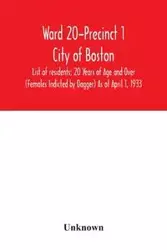 Ward 20–Precinct 1
City of Boston
List of residents; 20 Years of Age and Over (Females Indicted by Dagger) As of April 1, 1933

Unknown